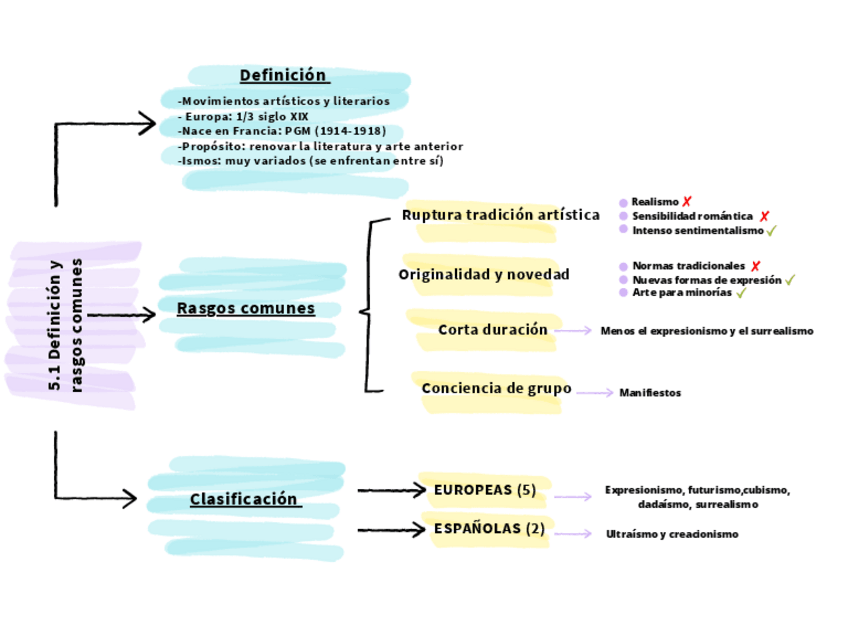 5.1 Definición y rasgos comunes

Definición

-Movimientos artísticos y literarios
- Europa: 1/3 siglo XIX
-Nace en Francia: PGM (1914-1918)
-Propósito: renovar la literatura y arte anterior
-Ismos: muy variados (se enfrentan entre sí)

Rasgos comunes

Ruptura tradición artística
Realismo ✗
Sensibilidad romántica ✗
Intenso sentimentalismo ✓

Originalidad y novedad
Normas tradicionales ✗
Nuevas formas de expresión ✓
Arte para minorías ✓

Corta duración
Menos el expresionismo y el surrealismo

Conciencia de grupo
Manifiestos

Clasificación

EUROPEAS (5)
Expresionismo, futurismo,cubismo, dadaísmo, surrealismo

ESPAÑOLAS (2)
Ultraísmo y creacionismo